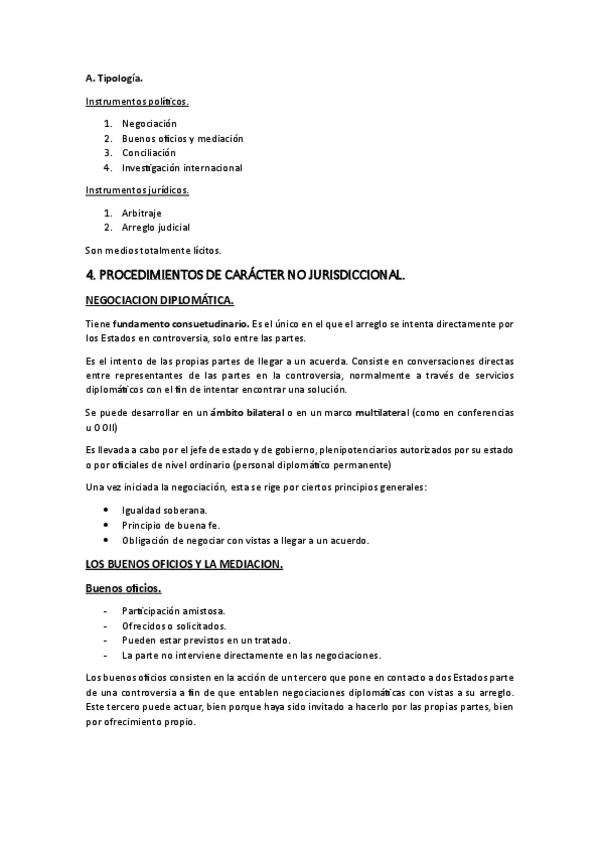 A. Tipología.

Instrumentos políticos.

1. Negociación
2. Buenos oficios y mediación
3. Conciliación
4. Investigación internacional

Instrumentos jurídicos.

1. Arbitraje
2. Arreglo judicial

Son medios totalmente lícitos.

4. PROCEDIMIENTOS DE CARÁCTER NO JURISDICCIONAL.

NEGOCIACION DIPLOMÁTICA.

Tiene fundamento consuetudinario. Es el único en el que el arreglo se intenta directamente por los Estados en controversia, solo entre las partes.

Es el intento de las propias partes de llegar a un acuerda. Consiste en conversaciones directas entre representantes de las partes en la controversia, normalmente a través de servicios diplomáticos con el fin de intentar encontrar una solución.

Se puede desarrollar en un ámbito bilateral o en un marco multilateral (como en conferencias u OOII)

Es llevada a cabo por el jefe de estado y de gobierno, plenipotenciarios autorizados por su estado o por oficiales de nivel ordinario (personal diplomático permanente)

Una vez iniciada la negociación, esta se rige por ciertos principios generales:

• Igualdad soberana.
• Principio de buena fe.
• Obligación de negociar con vistas a llegar a un acuerdo.

LOS BUENOS OFICIOS Y LA MEDIACION.

Buenos oficios.

- Participación amistosa.
- Ofrecidos o solicitados.
- Pueden estar previstos en un tratado.
- La parte no interviene directamente en las negociaciones.

Los buenos oficios consisten en la acción de un tercero que pone en contacto a dos Estados parte de una controversia a fin de que entablen negociaciones diplomáticas con vistas a su arreglo. Este tercero puede actuar, bien porque haya sido invitado a hacerlo por las propias partes, bien por ofrecimiento propio.